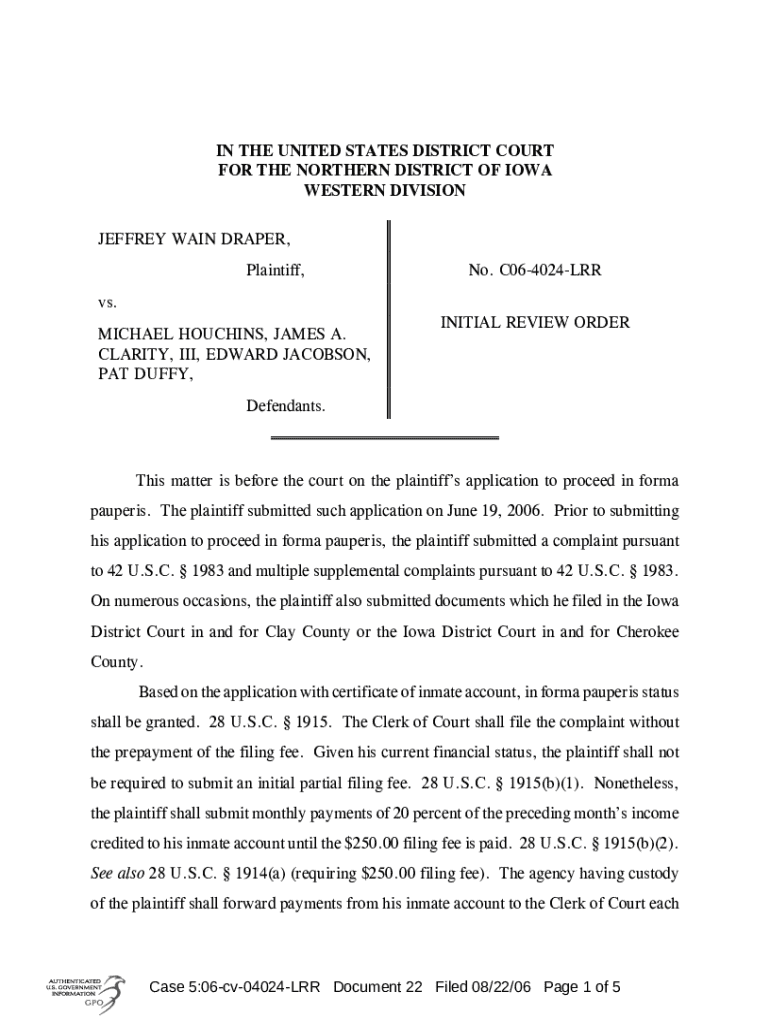 IN THE UNITED STATES DISTRICT COURT
FOR THE NORTHERN DISTRICT OF IOWA
WESTERN DIVISION

JEFFREY WAIN DRAPER,

Plaintiff,

vs.

MICHAEL HOUCHINS, JAMES A. CLARITY, III, EDWARD JACOBSON, PAT DUFFY,

Defendants.

No. C06-4024-LRR

INITIAL REVIEW ORDER

This matter is before the court on the plaintiff's application to proceed in forma pauperis. The plaintiff submitted such application on June 19, 2006. Prior to submitting his application to proceed in forma pauperis, the plaintiff submitted a complaint pursuant to 42 U.S.C. § 1983 and multiple supplemental complaints pursuant to 42 U.S.C. § 1983. On numerous occasions, the plaintiff also submitted documents which he filed in the Iowa District Court in and for Clay County or the Iowa District Court in and for Cherokee County.

Based on the application with certificate of inmate account, in forma pauperis status shall be granted. 28 U.S.C. § 1915. The Clerk of Court shall file the complaint without the prepayment of the filing fee. Given his current financial status, the plaintiff shall not be required to submit an initial partial filing fee. 28 U.S.C. § 1915(b)(1). Nonetheless, the plaintiff shall submit monthly payments of 20 percent of the preceding month's income credited to his inmate account until the $250.00 filing fee is paid. 28 U.S.C. § 1915(b)(2). See also 28 U.S.C. § 1914(a) (requiring $250.00 filing fee). The agency having custody of the plaintiff shall forward payments from his inmate account to the Clerk of Court each

AUTHENTICATED U.S. GOVERNMENT INFORMATION GPO

Case 5:06-cv-04024-LRR Document 22 Filed 08/22/06 Page 1 of 5